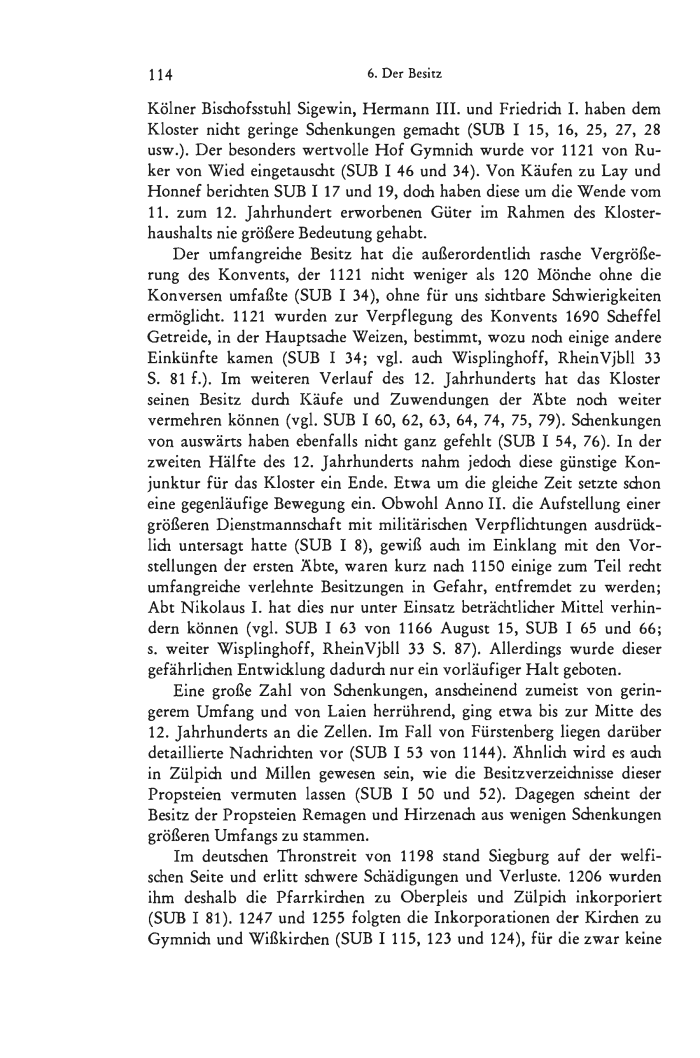 114 6. Der Besitz

Kölner Bischofsstuhl Sigewin, Hermann III. und Friedrich I. haben dem Kloster nicht geringe Schenkungen gemacht (SUB I 15, 16, 25, 27, 28 usw.). Der besonders wertvolle Hof Gymnich wurde vor 1121 von Ruker von Wied eingetauscht (SUB I 46 und 34). Von Käufen zu Lay und Honnef berichten SUB I 17 und 19, doch haben diese um die Wende vom 11. zum 12. Jahrhundert erworbenen Güter im Rahmen des Klosterhaushalts nie größere Bedeutung gehabt.

Der umfangreiche Besitz hat die außerordentlich rasche Vergrößerung des Konvents, der 1121 nicht weniger als 120 Mönche ohne die Konversen umfaßte (SUB I 34), ohne für uns sichtbare Schwierigkeiten ermöglicht. 1121 wurden zur Verpflegung des Konvents 1690 Scheffel Getreide, in der Hauptsache Weizen, bestimmt, wozu noch einige andere Einkünfte kamen (SUB I 34; vgl. auch Wisplinghoff, RheinVjbll 33 S. 81 f.). Im weiteren Verlauf des 12. Jahrhunderts hat das Kloster seinen Besitz durch Käufe und Zuwendungen der Äbte noch weiter vermehren können (vgl. SUB I 60, 62, 63, 64, 74, 75, 79). Schenkungen von auswärts haben ebenfalls nicht ganz gefehlt (SUB I 54, 76). In der zweiten Hälfte des 12. Jahrhunderts nahm jedoch diese günstige Konjunktur für das Kloster ein Ende. Etwa um die gleiche Zeit setzte schon eine gegenläufige Bewegung ein. Obwohl Anno II. die Aufstellung einer größeren Dienstmannschaft mit militärischen Verpflichtungen ausdrücklich untersagt hatte (SUB I 8), gewiß auch im Einklang mit den Vorstellungen der ersten Äbte, waren kurz nach 1150 einige zum Teil recht umfangreiche verlehnte Besitzungen in Gefahr, entfremdet zu werden; Abt Nikolaus I. hat dies nur unter Einsatz beträchtlicher Mittel verhindern können (vgl. SUB I 63 von 1166 August 15, SUB I 65 und 66; s. weiter Wisplinghoff, RheinVjbll 33 S. 87). Allerdings wurde dieser gefährlichen Entwicklung dadurch nur ein vorläufiger Halt geboten.

Eine große Zahl von Schenkungen, anscheinend zumeist von geringerem Umfang und von Laien herrührend, ging etwa bis zur Mitte des 12. Jahrhunderts an die Zellen. Im Fall von Fürstenberg liegen darüber detaillierte Nachrichten vor (SUB I 53 von 1144). Ähnlich wird es auch in Zülpich und Millen gewesen sein, wie die Besitzverzeichnisse dieser Propsteien vermuten lassen (SUB I 50 und 52). Dagegen scheint der Besitz der Propsteien Remagen und Hirzenach aus wenigen Schenkungen größeren Umfangs zu stammen.

Im deutschen Thronstreit von 1198 stand Siegburg auf der welfischen Seite und erlitt schwere Schädigungen und Verluste. 1206 wurden ihm deshalb die Pfarrkirchen zu Oberpleis und Zülpich inkorporiert (SUB I 81). 1247 und 1255 folgten die Inkorporationen der Kirchen zu Gymnich und Wißkirchen (SUB I 115, 123 und 124), für die zwar keine